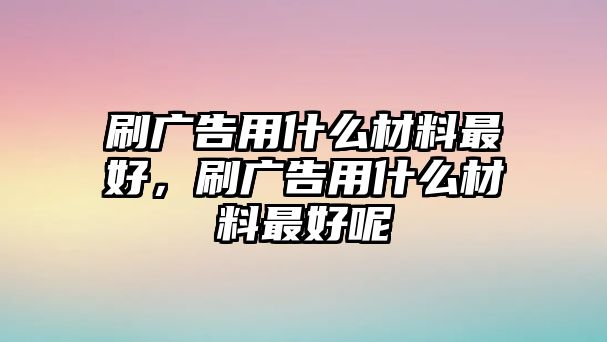 刷广告用什么材料最好，刷广告用什么材料最好呢